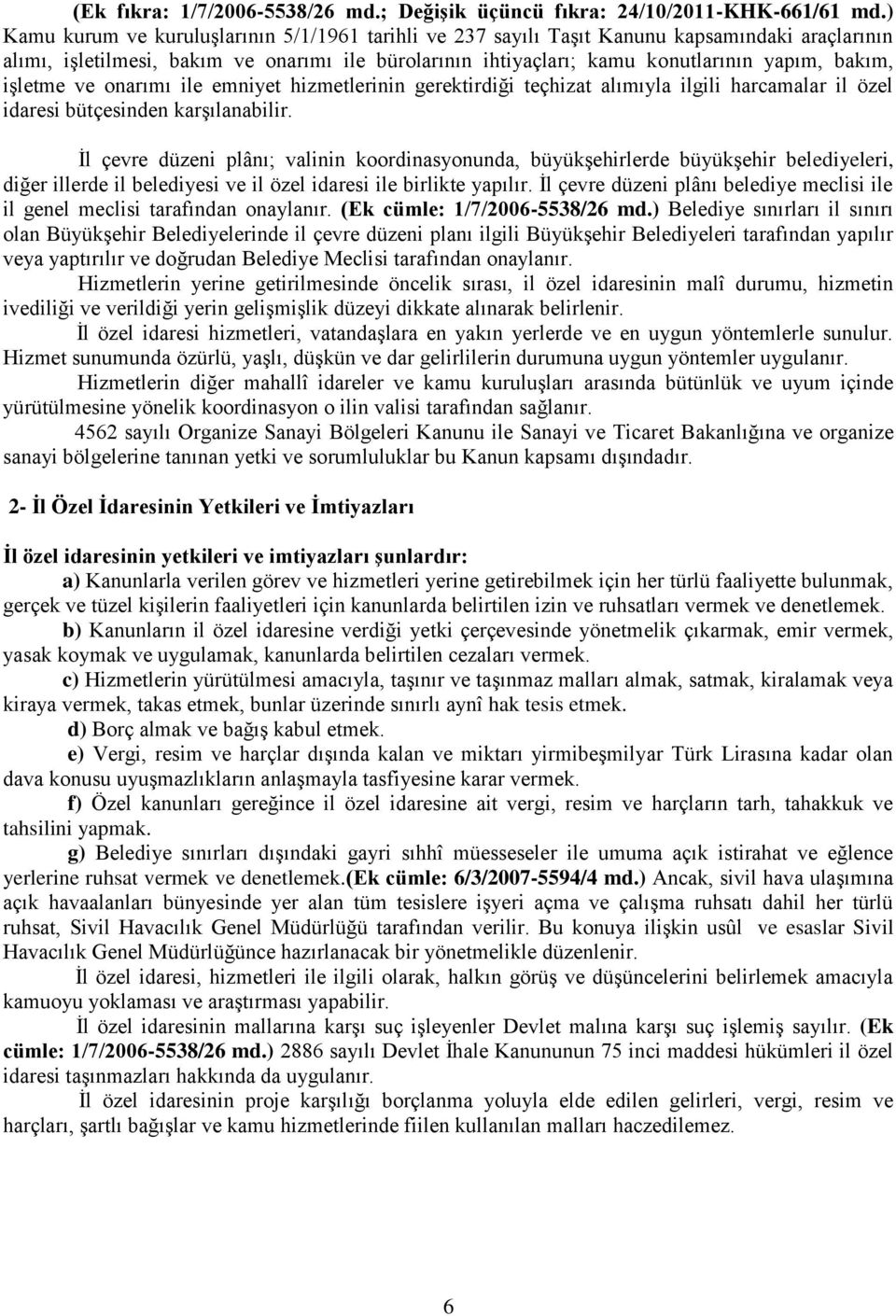 (Ek fıkra: 1/7/2006-5538/26 md.; Değişik üçüncü fıkra: 24/10/2011-KHK-661/61 md.) Kamu kurum ve kuruluşlarının 5/1/1961 tarihli ve 237 sayılı Taşıt Kanunu kapsamındaki araçlarının alımı, işletilmesi, bakım ve onarımı ile bürolarının ihtiyaçları; kamu konutlarının yapım, bakım, işletme ve onarımı ile emniyet hizmetlerinin gerektirdiği teçhizat alımıyla ilgili harcamalar il özel idaresi bütçesinden karşılanabilir.

İl çevre düzeni plânı; valinin koordinasyonunda, büyükşehirlerde büyükşehir belediyeleri, diğer illerde il belediyesi ve il özel idaresi ile birlikte yapılır. İl çevre düzeni plânı belediye meclisi ile il genel meclisi tarafından onaylanır. (Ek cümle: 1/7/2006-5538/26 md.) Belediye sınırları il sınırı olan Büyükşehir Belediyelerinde il çevre düzeni planı ilgili Büyükşehir Belediyeleri tarafından yapılır veya yaptırılır ve doğrudan Belediye Meclisi tarafından onaylanır.

Hizmetlerin yerine getirilmesinde öncelik sırası, il özel idaresinin malî durumu, hizmetin ivediliği ve verildiği yerin gelişmişlik düzeyi dikkate alınarak belirlenir.

İl özel idaresi hizmetleri, vatandaşlara en yakın yerlerde ve en uygun yöntemlerle sunulur. Hizmet sunumunda özürlü, yaşlı, düşkün ve dar gelirlilerin durumuna uygun yöntemler uygulanır.

Hizmetlerin diğer mahallî idareler ve kamu kuruluşları arasında bütünlük ve uyum içinde yürütülmesine yönelik koordinasyon o ilin valisi tarafından sağlanır.

4562 sayılı Organize Sanayi Bölgeleri Kanunu ile Sanayi ve Ticaret Bakanlığına ve organize sanayi bölgelerine tanınan yetki ve sorumluluklar bu Kanun kapsamı dışındadır.

2- İl Özel İdaresinin Yetkileri ve İmtiyazları

İl özel idaresinin yetkileri ve imtiyazları şunlardır:

a) Kanunlarla verilen görev ve hizmetleri yerine getirebilmek için her türlü faaliyette bulunmak, gerçek ve tüzel kişilerin faaliyetleri için kanunlarda belirtilen izin ve ruhsatları vermek ve denetlemek.

b) Kanunların il özel idaresine verdiği yetki çerçevesinde yönetmelik çıkarmak, emir vermek, yasak koymak ve uygulamak, kanunlarda belirtilen cezaları vermek.

c) Hizmetlerin yürütülmesi amacıyla, taşınır ve taşınmaz malları almak, satmak, kiralamak veya kiraya vermek, takas etmek, bunlar üzerinde sınırlı aynî hak tesis etmek.

d) Borç almak ve bağış kabul etmek.

e) Vergi, resim ve harçlar dışında kalan ve miktarı yirmibeşmilyar Türk Lirasına kadar olan dava konusu uyuşmazlıkların anlaşmayla tasfiyesine karar vermek.

f) Özel kanunları gereğince il özel idaresine ait vergi, resim ve harçların tarh, tahakkuk ve tahsilini yapmak.

g) Belediye sınırları dışındaki gayri sıhhî müesseseler ile umuma açık istirahat ve eğlence yerlerine ruhsat vermek ve denetlemek.(Ek cümle: 6/3/2007-5594/4 md.) Ancak, sivil hava ulaşımına açık havaalanları bünyesinde yer alan tüm tesislere işyeri açma ve çalışma ruhsatı dahil her türlü ruhsat, Sivil Havacılık Genel Müdürlüğü tarafından verilir. Bu konuya ilişkin usûl ve esaslar Sivil Havacılık Genel Müdürlüğünce hazırlanacak bir yönetmelikle düzenlenir.

İl özel idaresi, hizmetleri ile ilgili olarak, halkın görüş ve düşüncelerini belirlemek amacıyla kamuoyu yoklaması ve araştırması yapabilir.

İl özel idaresinin mallarına karşı suç işleyenler Devlet malına karşı suç işlemiş sayılır. (Ek cümle: 1/7/2006-5538/26 md.) 2886 sayılı Devlet İhale Kanununun 75 inci maddesi hükümleri il özel idaresi taşınmazları hakkında da uygulanır.

İl özel idaresinin proje karşılığı borçlanma yoluyla elde edilen gelirleri, vergi, resim ve harçları, şartlı bağışlar ve kamu hizmetlerinde fiilen kullanılan malları haczedilemez.

6